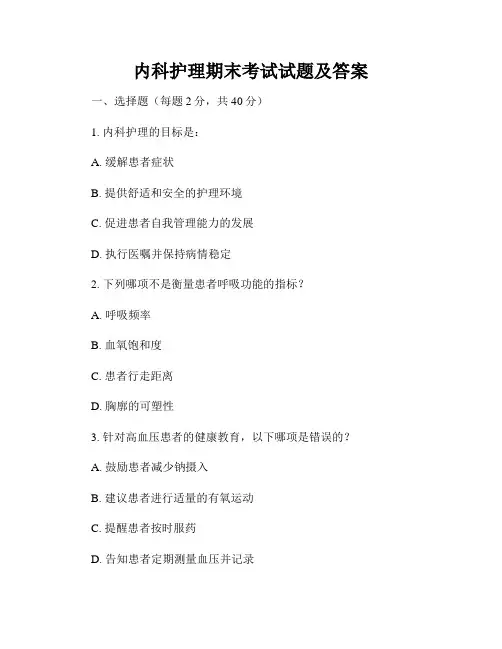 内科护理期末考试试题及答案

一、选择题（每题 2 分，共 40 分）

1. 内科护理的目标是：

A. 缓解患者症状

B. 提供舒适和安全的护理环境

C. 促进患者自我管理能力的发展

D. 执行医嘱并保持病情稳定

2. 下列哪项不是衡量患者呼吸功能的指标？

A. 呼吸频率

B. 血氧饱和度

C. 患者行走距离

D. 胸廓的可塑性

3. 针对高血压患者的健康教育，以下哪项是错误的？

A. 鼓励患者减少钠摄入

B. 建议患者进行适量的有氧运动

C. 提醒患者按时服药

D. 告知患者定期测量血压并记录